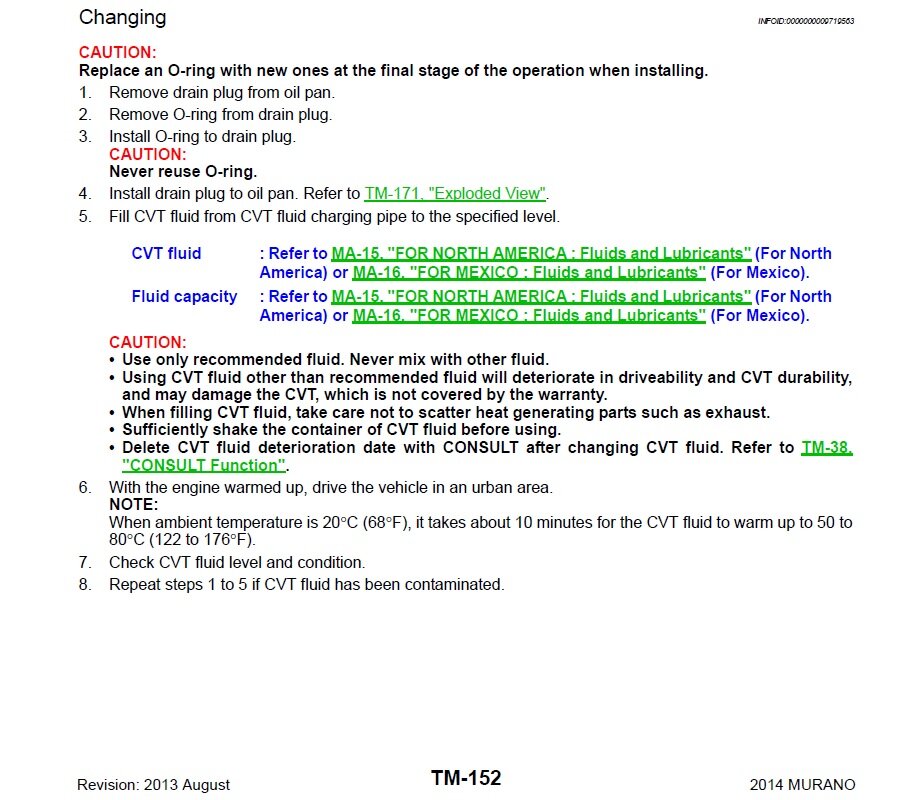 Changing

INFOID:0000000009719563

CAUTION:
Replace an O-ring with new ones at the final stage of the operation when installing.

1. Remove drain plug from oil pan.
2. Remove O-ring from drain plug.
3. Install O-ring to drain plug.
CAUTION:
Never reuse O-ring.
4. Install drain plug to oil pan. Refer to TM-171, "Exploded View".
5. Fill CVT fluid from CVT fluid charging pipe to the specified level.

CVT fluid : Refer to MA-15, "FOR NORTH AMERICA : Fluids and Lubricants" (For North America) or MA-16, "FOR MEXICO : Fluids and Lubricants" (For Mexico).
Fluid capacity : Refer to MA-15, "FOR NORTH AMERICA : Fluids and Lubricants" (For North America) or MA-16, "FOR MEXICO : Fluids and Lubricants" (For Mexico).

CAUTION:
• Use only recommended fluid. Never mix with other fluid.
• Using CVT fluid other than recommended fluid will deteriorate in driveability and CVT durability, and may damage the CVT, which is not covered by the warranty.
• When filling CVT fluid, take care not to scatter heat generating parts such as exhaust.
• Sufficiently shake the container of CVT fluid before using.
• Delete CVT fluid deterioration date with CONSULT after changing CVT fluid. Refer to TM-38, "CONSULT Function".

6. With the engine warmed up, drive the vehicle in an urban area.
NOTE:
When ambient temperature is 20°C (68°F), it takes about 10 minutes for the CVT fluid to warm up to 50 to 80°C (122 to 176°F).
7. Check CVT fluid level and condition.
8. Repeat steps 1 to 5 if CVT fluid has been contaminated.

Revision: 2013 August

TM-152

2014 MURANO